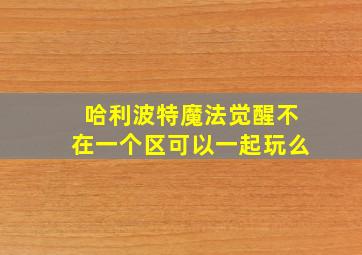 哈利波特魔法觉醒不在一个区可以一起玩么